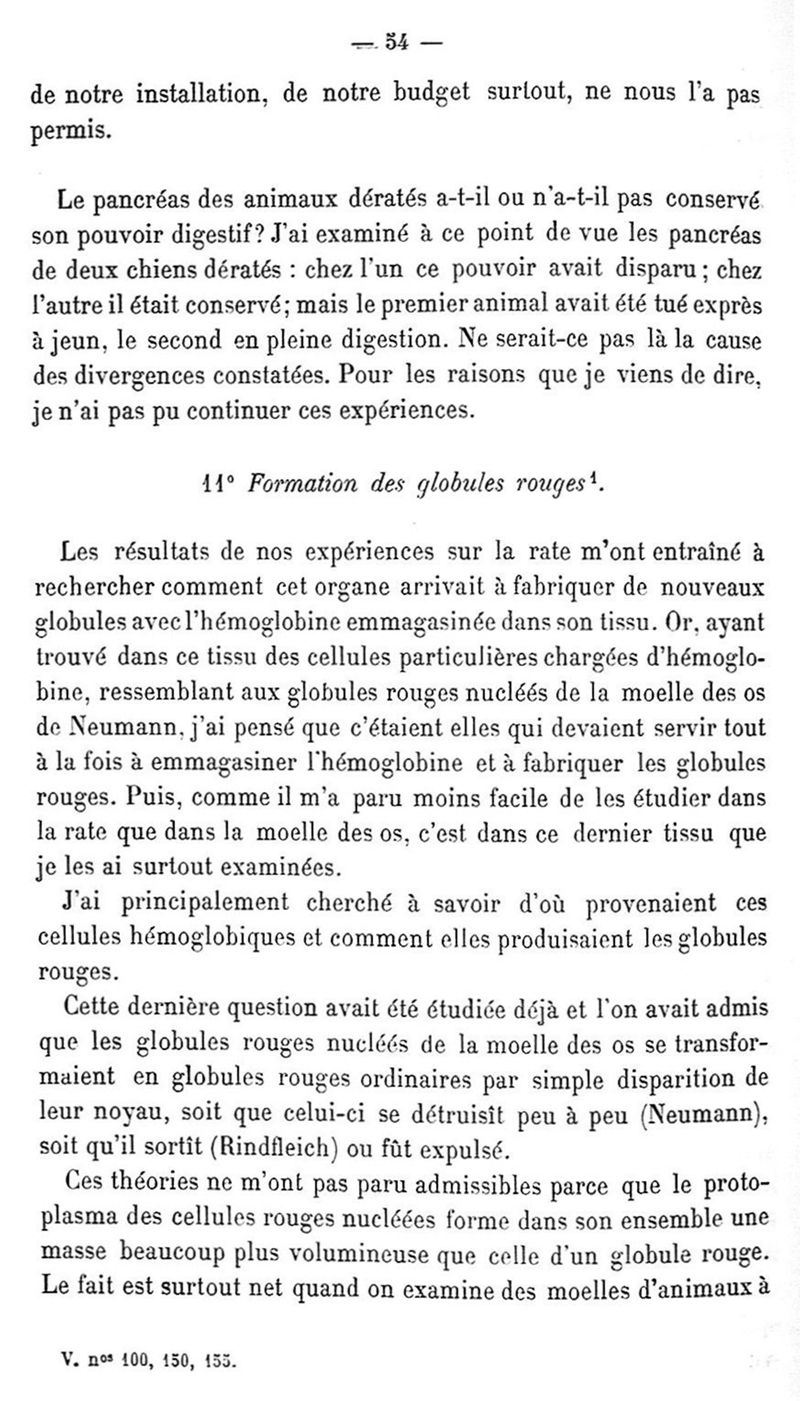 — 54 —

de notre installation, de notre budget surtout, ne nous l'a pas permis.

Le pancréas des animaux dératés a-t-il ou n'a-t-il pas conservé son pouvoir digestif? J'ai examiné à ce point de vue les pancréas de deux chiens dératés : chez l'un ce pouvoir avait disparu ; chez l'autre il était conservé; mais le premier animal avait été tué exprès à jeun, le second en pleine digestion. Ne serait-ce pas là la cause des divergences constatées. Pour les raisons que je viens de dire, je n'ai pas pu continuer ces expériences.

11° Formation des globules rouges$^1$.

Les résultats de nos expériences sur la rate m'ont entraîné à rechercher comment cet organe arrivait à fabriquer de nouveaux globules avec l'hémoglobine emmagasinée dans son tissu. Or, ayant trouvé dans ce tissu des cellules particulières chargées d'hémoglobine, ressemblant aux globules rouges nucléés de la moelle des os de Neumann, j'ai pensé que c'étaient elles qui devaient servir tout à la fois à emmagasiner l'hémoglobine et à fabriquer les globules rouges. Puis, comme il m'a paru moins facile de les étudier dans la rate que dans la moelle des os, c'est dans ce dernier tissu que je les ai surtout examinées.

J'ai principalement cherché à savoir d'où provenaient ces cellules hémoglobiques et comment elles produisaient les globules rouges.

Cette dernière question avait été étudiée déjà et l'on avait admis que les globules rouges nucléés de la moelle des os se transformaient en globules rouges ordinaires par simple disparition de leur noyau, soit que celui-ci se détruisît peu à peu (Neumann), soit qu'il sortît (Rindfleich) ou fût expulsé.

Ces théories ne m'ont pas paru admissibles parce que le protoplasma des cellules rouges nucléées forme dans son ensemble une masse beaucoup plus volumineuse que celle d'un globule rouge. Le fait est surtout net quand on examine des moelles d'animaux à

V. n$^{os}$ 100, 150, 153.